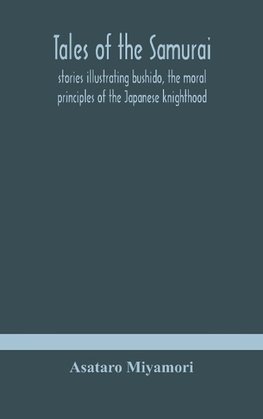 Tales of the Samurai

stories illustrating bushido, the moral principles of the Japanese knighthood

Asataro Miyamori